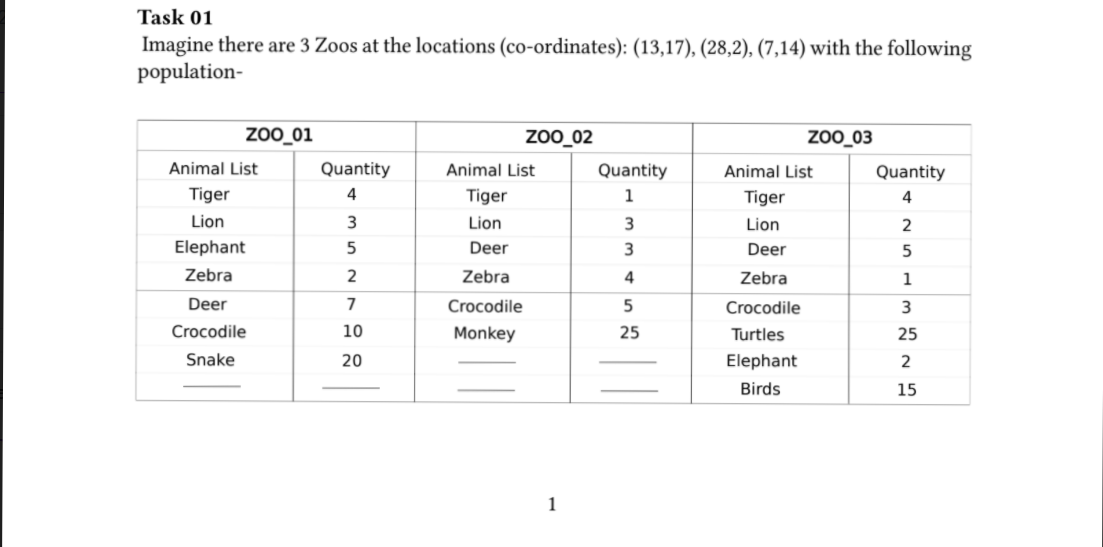 Task 01

Imagine there are 3 Zoos at the locations (co-ordinates): (13,17), (28,2), (7,14) with the following population-

| ZOO_01 | | ZOO_02 | | ZOO_03 | |
|---|---|---|---|---|---|
| Animal List | Quantity | Animal List | Quantity | Animal List | Quantity |
| Tiger | 4 | Tiger | 1 | Tiger | 4 |
| Lion | 3 | Lion | 3 | Lion | 2 |
| Elephant | 5 | Deer | 3 | Deer | 5 |
| Zebra | 2 | Zebra | 4 | Zebra | 1 |
| Deer | 7 | Crocodile | 5 | Crocodile | 3 |
| Crocodile | 10 | Monkey | 25 | Turtles | 25 |
| Snake | 20 | ____ | ____ | Elephant | 2 |
| ____ | ____ | ____ | ____ | Birds | 15 |

1